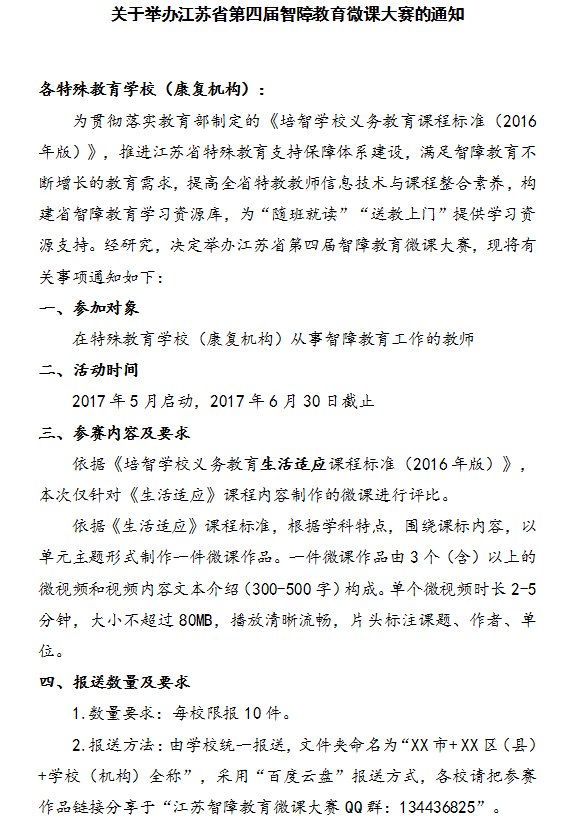 关于举办江苏省第四届智障教育微课大赛的通知

各特殊教育学校（康复机构）：

为贯彻落实教育部制定的《培智学校义务教育课程标准（2016年版）》，推进江苏省特殊教育支持保障体系建设，满足智障教育不断增长的教育需求，提高全省特教教师信息技术与课程整合素养，构建省智障教育学习资源库，为“随班就读”“送教上门”提供学习资源支持。经研究，决定举办江苏省第四届智障教育微课大赛，现将有关事项通知如下：

一、参加对象

在特殊教育学校（康复机构）从事智障教育工作的教师

二、活动时间

2017年5月启动，2017年6月30日截止

三、参赛内容及要求

依据《培智学校义务教育生活适应课程标准（2016年版）》，本次仅针对《生活适应》课程内容制作的微课进行评比。

依据《生活适应》课程标准，根据学科特点，围绕课标内容，以单元主题形式制作一件微课作品。一件微课作品由3个（含）以上的微视频和视频内容文本介绍（300-500字）构成。单个微视频时长2-5分钟，大小不超过80MB，播放清晰流畅，片头标注课题、作者、单位。

四、报送数量及要求

1.数量要求：每校限报10件。

2.报送方法：由学校统一报送，文件夹命名为“XX市+XX区（县）+学校（机构）全称”，采用“百度云盘”报送方式，各校请把参赛作品链接分享于“江苏智障教育微课大赛QQ群：134436825”。